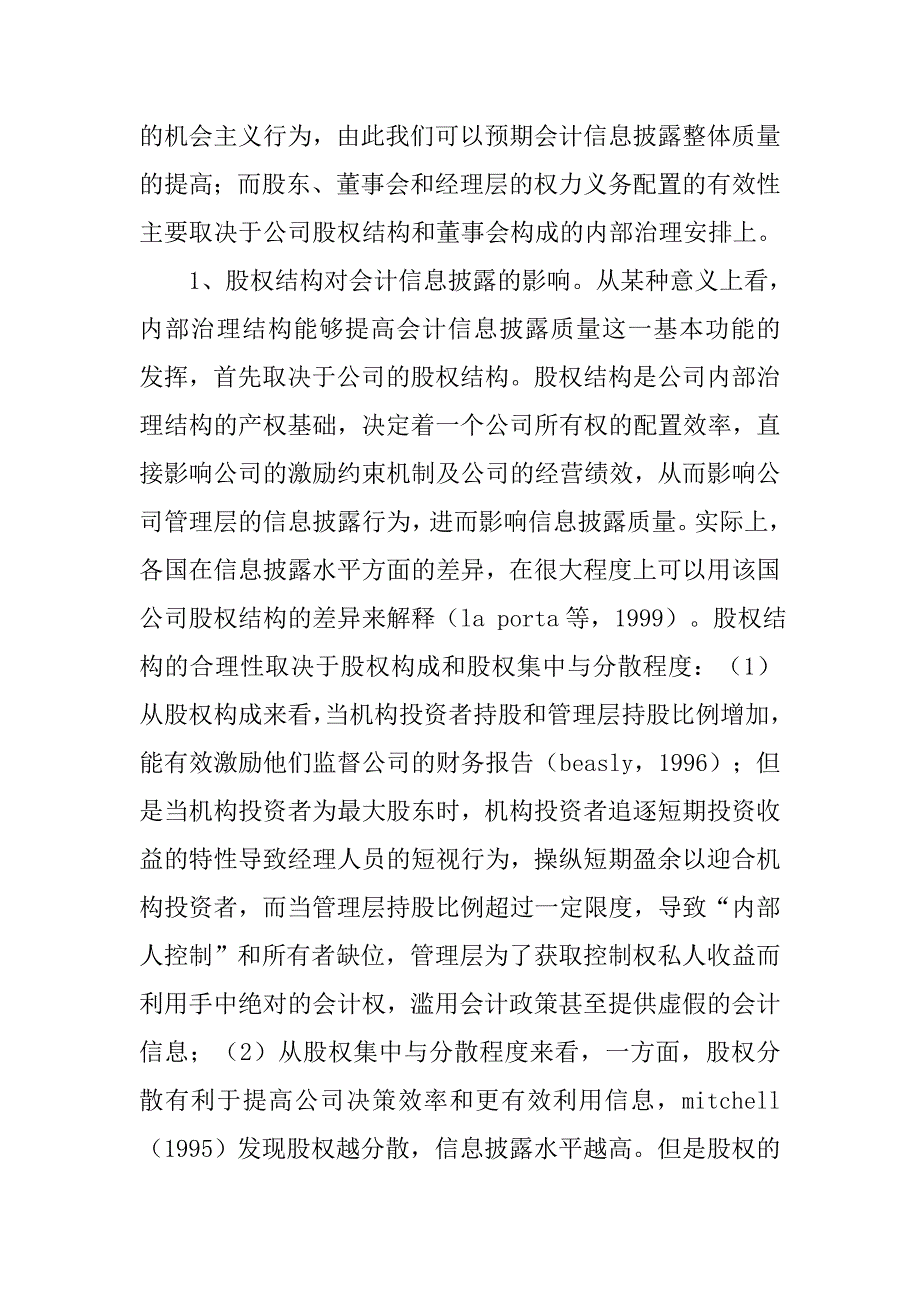 的机会主义行为，由此我们可以预期会计信息披露整体质量的提高；而股东、董事会和经理层的权力义务配置的有效性主要取决于公司股权结构和董事会构成的内部治理安排上。

1、股权结构对会计信息披露的影响。从某种意义上看，内部治理结构能够提高会计信息披露质量这一基本功能的发挥，首先取决于公司的股权结构。股权结构是公司内部治理结构的产权基础，决定着一个公司所有权的配置效率，直接影响公司的激励约束机制及公司的经营绩效，从而影响公司管理层的信息披露行为，进而影响信息披露质量。实际上，各国在信息披露水平方面的差异，在很大程度上可以用该国公司股权结构的差异来解释（la porta 等，1999）。股权结构的合理性取决于股权构成和股权集中与分散程度：（1）从股权构成来看，当机构投资者持股和管理层持股比例增加，能有效激励他们监督公司的财务报告（beasly，1996）；但是当机构投资者为最大股东时，机构投资者追逐短期投资收益的特性导致经理人员的短视行为，操纵短期盈余以迎合机构投资者，而当管理层持股比例超过一定限度，导致“内部人控制”和所有者缺位，管理层为了获取控制权私人收益而利用手中绝对的会计权，滥用会计政策甚至提供虚假的会计信息；（2）从股权集中与分散程度来看，一方面，股权分散有利于提高公司决策效率和更有效利用信息，mitchell（1995）发现股权越分散，信息披露水平越高。但是股权的